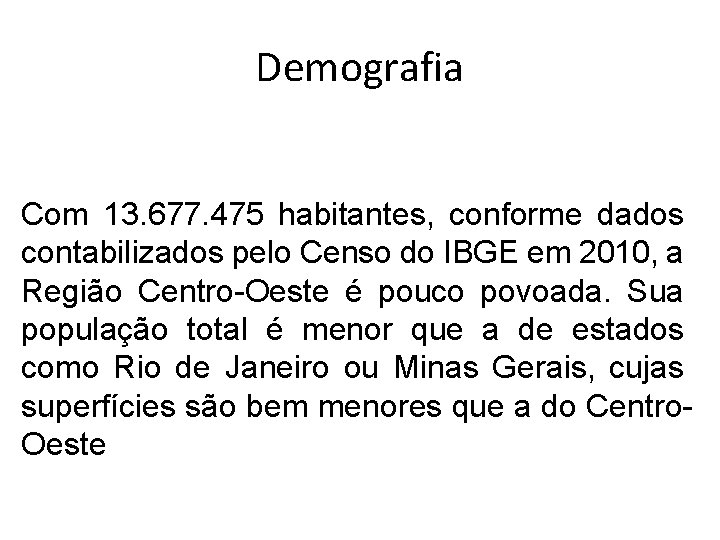 Demografia

Com 13.677.475 habitantes, conforme dados contabilizados pelo Censo do IBGE em 2010, a Região Centro-Oeste é pouco povoada. Sua população total é menor que a de estados como Rio de Janeiro ou Minas Gerais, cujas superfícies são bem menores que a do Centro-Oeste